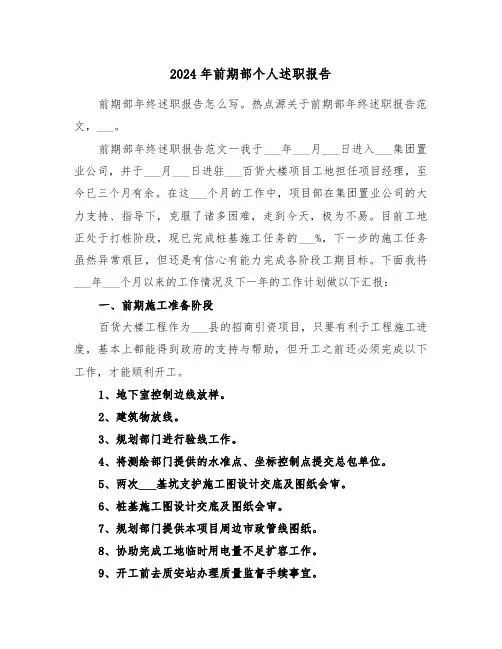 2024年前期部个人述职报告

前期部年终述职报告怎么写。热点源关于前期部年终述职报告范文，___。

前期部年终述职报告范文一我于___年___月___日进入___集团置业公司，并于___月___日进驻___百货大楼项目工地担任项目经理，至今已三个月有余。在这___个月的工作中，项目部在集团置业公司的大力支持、指导下，克服了诸多困难，走到今天，极为不易。目前工地正处于打桩阶段，现已完成桩基施工任务的___%，下一步的施工任务虽然异常艰巨，但还是有信心有能力完成各阶段工期目标。下面我将___年___个月以来的工作情况及下一年的工作计划做以下汇报：

一、前期施工准备阶段

百货大楼工程作为___县的招商引资项目，只要有利于工程施工进度，基本上都能得到政府的支持与帮助，但开工之前还必须完成以下工作，才能顺利开工。

1、地下室控制边线放样。

2、建筑物放线。

3、规划部门进行验线工作。

4、将测绘部门提供的水准点、坐标控制点提交总包单位。

5、两次___基坑支护施工图设计交底及图纸会审。

6、桩基施工图设计交底及图纸会审。

7、规划部门提供本项目周边市政管线图纸。

8、协助完成工地临时用电量不足扩容工作。

9、开工前去质安站办理质量监督手续事宜。